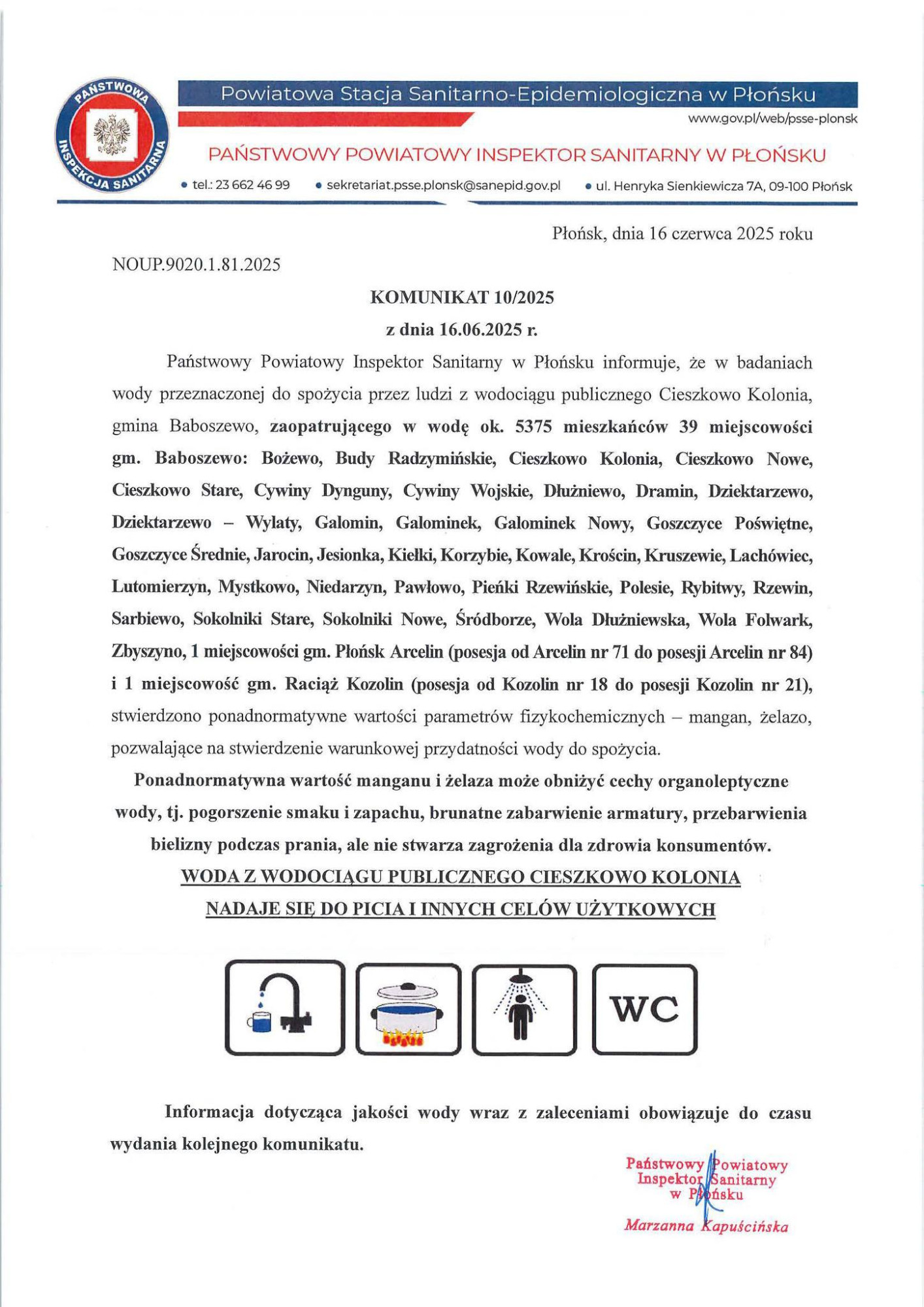 PAŃSTWOWA INSPEKCJA SANITARNA

Powiatowa Stacja Sanitarno-Epidemiologiczna w Płońsku

www.gov.pl/web/psse-plonsk

PAŃSTWOWY POWIATOWY INSPEKTOR SANITARNY W PŁOŃSKU

• tel.: 23 662 46 99 • sekretariat.psse.plonsk@sanepid.gov.pl • ul. Henryka Sienkiewicza 7A, 09-100 Płońsk

Płońsk, dnia 16 czerwca 2025 roku

NOUP.9020.1.81.2025

KOMUNIKAT 10/2025

z dnia 16.06.2025 r.

Państwowy Powiatowy Inspektor Sanitarny w Płońsku informuje, że w badaniach wody przeznaczonej do spożycia przez ludzi z wodociągu publicznego Cieszkowo Kolonia, gmina Baboszewo, zaopatrującego w wodę ok. 5375 mieszkańców 39 miejscowości gm. Baboszewo: Bożewo, Budy Radzymińskie, Cieszkowo Kolonia, Cieszkowo Nowe, Cieszkowo Stare, Cywiny Dynguny, Cywiny Wojskie, Dłużniewo, Dramin, Dziektarzewo, Dziektarzewo – Wylaty, Galomin, Galominek, Galominek Nowy, Goszczyce Poświętne, Goszczyce Średnie, Jarocin, Jesionka, Kiełki, Korzybie, Kowale, Krościn, Kruszewie, Lachówiec, Lutomierzyn, Mystkowo, Niedarzyn, Pawłowo, Pieńki Rzewińskie, Polesie, Rybitwy, Rzewin, Sarbiewo, Sokolniki Stare, Sokolniki Nowe, Śródborze, Wola Dłużniewska, Wola Folwark, Zbyszyno, 1 miejscowości gm. Płońsk Arcelin (posesja od Arcelin nr 71 do posesji Arcelin nr 84) i 1 miejscowość gm. Raciąż Kozolin (posesja od Kozolin nr 18 do posesji Kozolin nr 21), stwierdzono ponadnormatywne wartości parametrów fizykochemicznych – mangan, żelazo, pozwalające na stwierdzenie warunkowej przydatności wody do spożycia.

Ponadnormatywna wartość manganu i żelaza może obniżyć cechy organoleptyczne wody, tj. pogorszenie smaku i zapachu, brunatne zabarwienie armatury, przebarwienia bielizny podczas prania, ale nie stwarza zagrożenia dla zdrowia konsumentów.

WODA Z WODOCIĄGU PUBLICZNEGO CIESZKOWO KOLONIA

NADAJE SIĘ DO PICIA I INNYCH CELÓW UŻYTKOWYCH

WC

Informacja dotycząca jakości wody wraz z zaleceniami obowiązuje do czasu wydania kolejnego komunikatu.

Państwowy Powiatowy Inspektor Sanitarny w Płońsku

Marzanna Kapuścińska